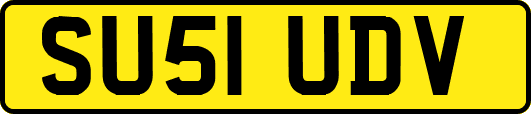 SU51 UDV